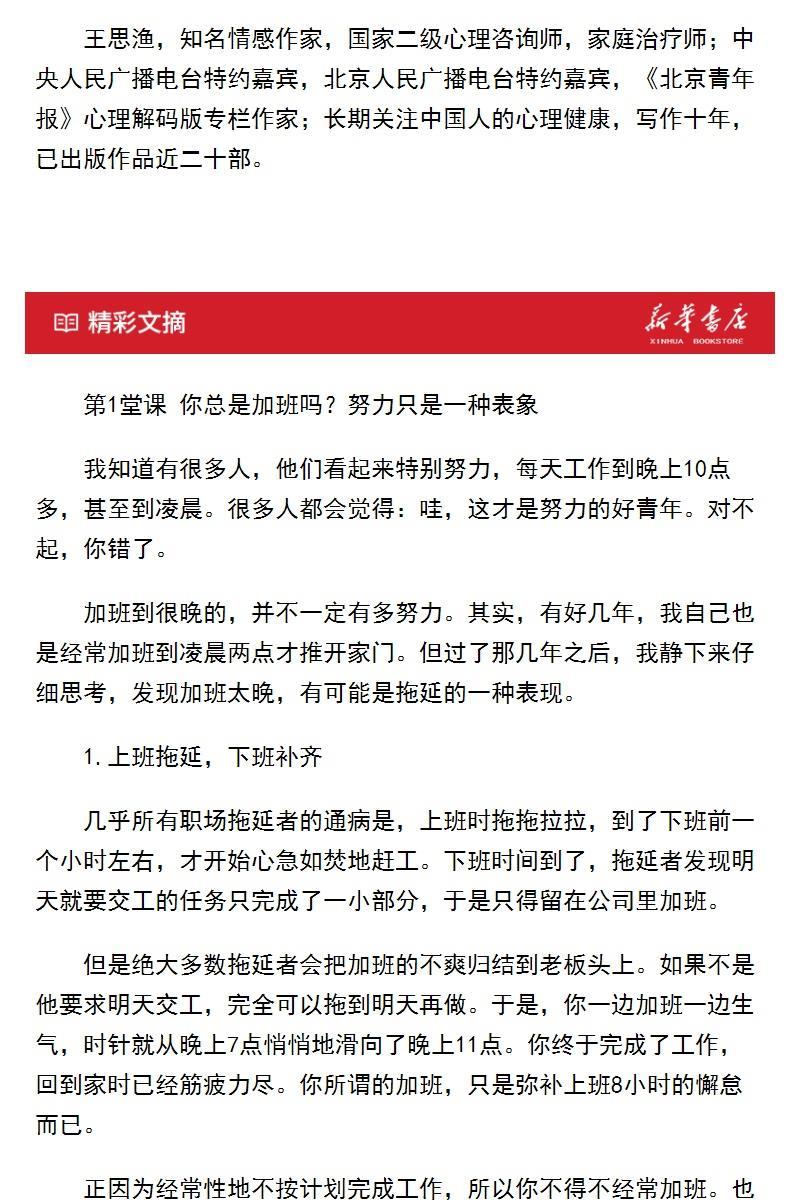 王思渔，知名情感作家，国家二级心理咨询师，家庭治疗师；中央人民广播电台特约嘉宾，北京人民广播电台特约嘉宾，《北京青年报》心理解码版专栏作家；长期关注中国人的心理健康，写作十年，已出版作品近二十部。

精彩文摘

新华书店
XINHUA BOOKSTORE

第1堂课 你总是加班吗？努力只是一种表象

我知道有很多人，他们看起来特别努力，每天工作到晚上10点多，甚至到凌晨。很多人都会觉得：哇，这才是努力的好青年。对不起，你错了。

加班到很晚的，并不一定有多努力。其实，有好几年，我自己也是经常加班到凌晨两点才推开家门。但过了那几年之后，我静下来仔细思考，发现加班太晚，有可能是拖延的一种表现。

1. 上班拖延，下班补齐

几乎所有职场拖延者的通病是，上班时拖拖拉拉，到了下班前一个小时左右，才开始心急如焚地赶工。下班时间到了，拖延者发现明天就要交工的任务只完成了一小部分，于是只得留在公司里加班。

但是绝大多数拖延者会把加班的不爽归结到老板头上。如果不是他要求明天交工，完全可以拖到明天再做。于是，你一边加班一边生气，时针就从晚上7点悄悄地滑向了晚上11点。你终于完成了工作，回到家时已经筋疲力尽。你所谓的加班，只是弥补上班8小时的懈怠而已。

正因为经常性地不按计划完成工作，所以你不得不经常加班。也